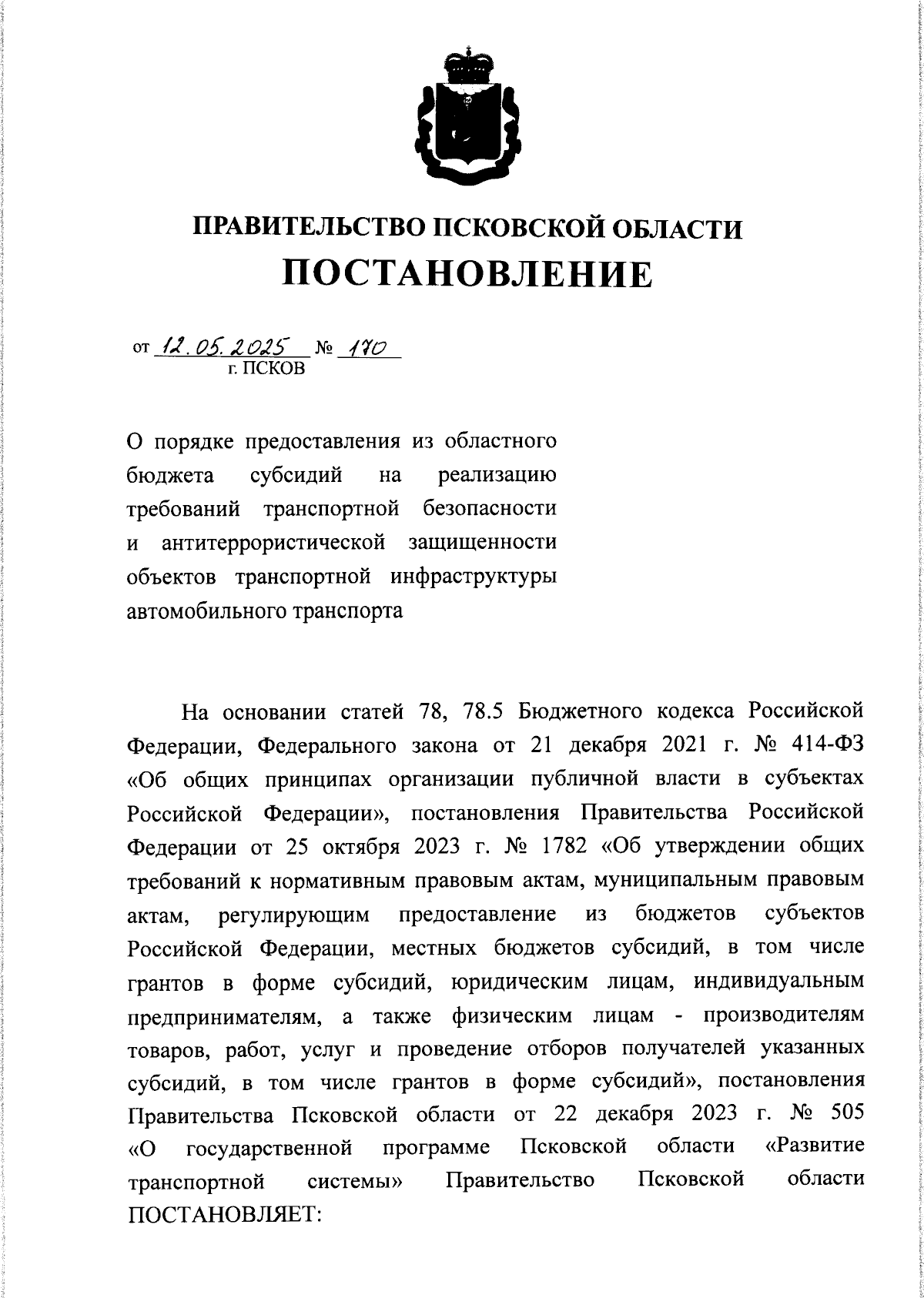 ПРАВИТЕЛЬСТВО ПСКОВСКОЙ ОБЛАСТИ
ПОСТАНОВЛЕНИЕ

от 12.05.2025 № 170
г. ПСКОВ

О порядке предоставления из областного бюджета субсидий на реализацию требований транспортной безопасности и антитеррористической защищенности объектов транспортной инфраструктуры автомобильного транспорта

На основании статей 78, 78.5 Бюджетного кодекса Российской Федерации, Федерального закона от 21 декабря 2021 г. № 414-ФЗ «Об общих принципах организации публичной власти в субъектах Российской Федерации», постановления Правительства Российской Федерации от 25 октября 2023 г. № 1782 «Об утверждении общих требований к нормативным правовым актам, муниципальным правовым актам, регулирующим предоставление из бюджетов субъектов Российской Федерации, местных бюджетов субсидий, в том числе грантов в форме субсидий, юридическим лицам, индивидуальным предпринимателям, а также физическим лицам - производителям товаров, работ, услуг и проведение отборов получателей указанных субсидий, в том числе грантов в форме субсидий», постановления Правительства Псковской области от 22 декабря 2023 г. № 505 «О государственной программе Псковской области «Развитие транспортной системы» Правительство Псковской области ПОСТАНОВЛЯЕТ: